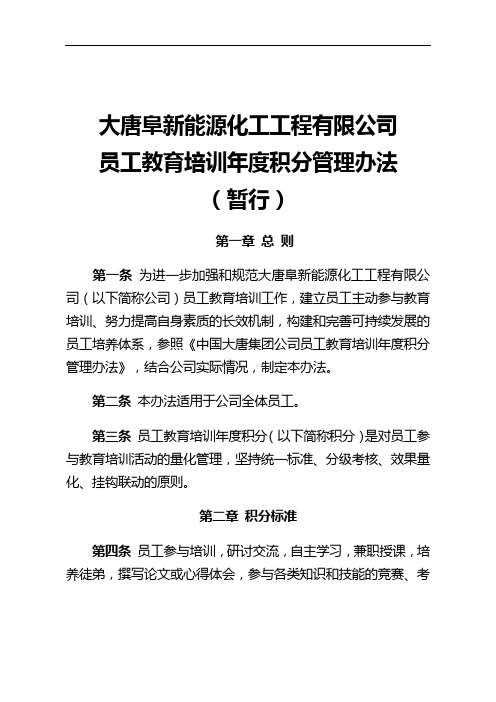 大唐阜新能源化工工程有限公司
员工教育培训年度积分管理办法
（暂行）

第一章 总 则

第一条 为进一步加强和规范大唐阜新能源化工工程有限公司（以下简称公司）员工教育培训工作，建立员工主动参与教育培训、努力提高自身素质的长效机制，构建和完善可持续发展的员工培养体系，参照《中国大唐集团公司员工教育培训年度积分管理办法》，结合公司实际情况，制定本办法。

第二条 本办法适用于公司全体员工。

第三条 员工教育培训年度积分（以下简称积分）是对员工参与教育培训活动的量化管理，坚持统一标准、分级考核、效果量化、挂钩联动的原则。

第二章 积分标准

第四条 员工参与培训，研讨交流，自主学习，兼职授课，培养徒弟，撰写论文或心得体会，参与各类知识和技能的竞赛、考